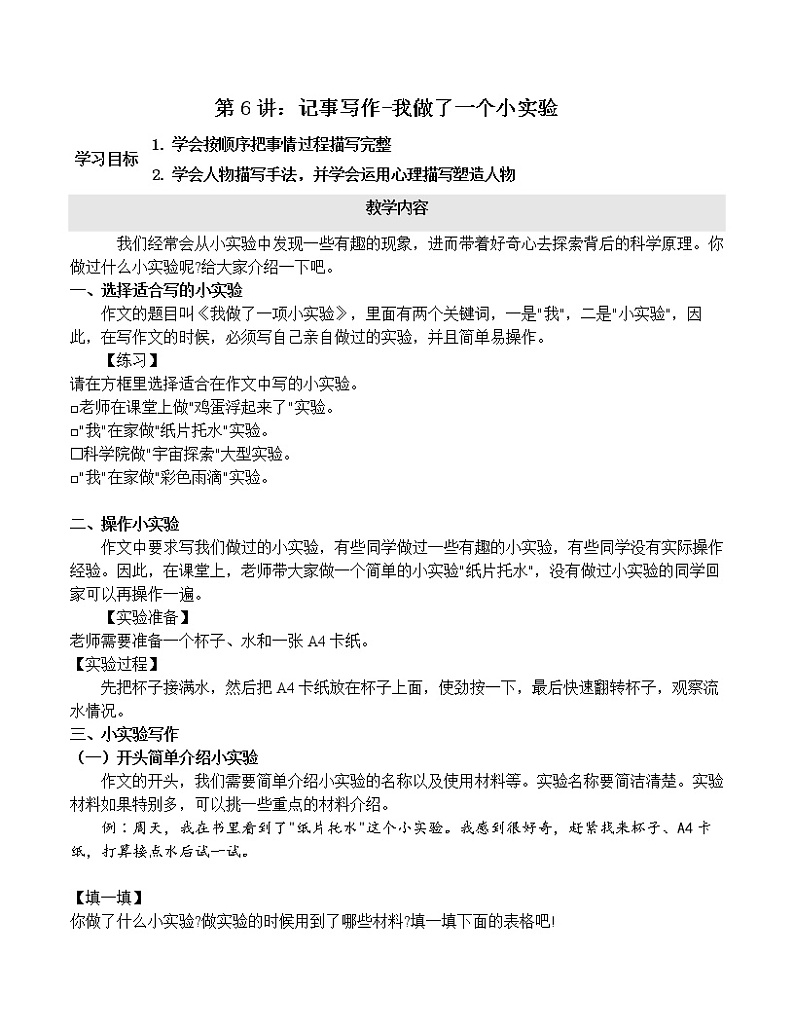 第 6 讲：记事写作-我做了一个小实验

学习目标 1. 学会按顺序把事情过程描写完整
2. 学会人物描写手法，并学会运用心理描写塑造人物

教学内容

我们经常会从小实验中发现一些有趣的现象，进而带着好奇心去探索背后的科学原理。你做过什么小实验呢?给大家介绍一下吧。

一、选择适合写的小实验

作文的题目叫《我做了一项小实验》，里面有两个关键词，一是"我"，二是"小实验"，因此，在写作文的时候，必须写自己亲自做过的实验，并且简单易操作。

【练习】

请在方框里选择适合在作文中写的小实验。

□老师在课堂上做"鸡蛋浮起来了"实验。

□"我"在家做"纸片托水"实验。

□科学院做"宇宙探索"大型实验。

□"我"在家做"彩色雨滴"实验。

二、操作小实验

作文中要求写我们做过的小实验，有些同学做过一些有趣的小实验，有些同学没有实际操作经验。因此，在课堂上，老师带大家做一个简单的小实验"纸片托水"，没有做过小实验的同学回家可以再操作一遍。

【实验准备】

老师需要准备一个杯子、水和一张 A4 卡纸。

【实验过程】

先把杯子接满水，然后把 A4 卡纸放在杯子上面，使劲按一下，最后快速翻转杯子，观察流水情况。

三、小实验写作

（一）开头简单介绍小实验

作文的开头，我们需要简单介绍小实验的名称以及使用材料等。实验名称要简洁清楚。实验材料如果特别多，可以挑一些重点的材料介绍。

例：周天，我在书里看到了"纸片托水"这个小实验。我感到很好奇，赶紧找来杯子、A4 卡纸，打算接点水后试一试。

【填一填】

你做了什么小实验?做实验的时候用到了哪些材料?填一填下面的表格吧!